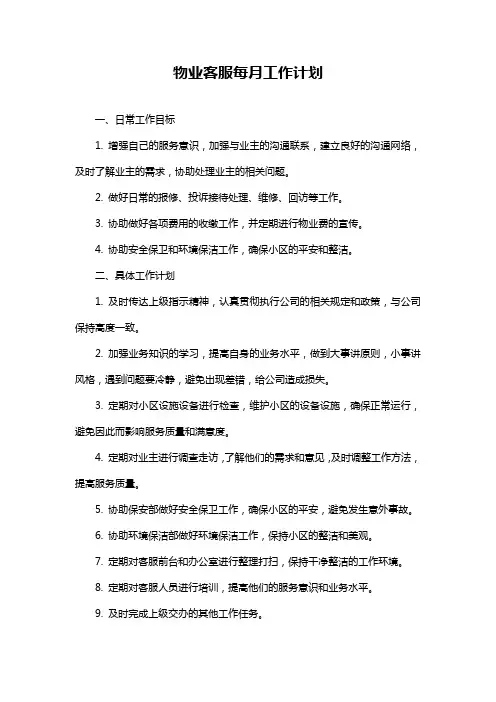 物业客服每月工作计划

一、日常工作目标

1. 增强自己的服务意识，加强与业主的沟通联系，建立良好的沟通网络，及时了解业主的需求，协助处理业主的相关问题。

2. 做好日常的报修、投诉接待处理、维修、回访等工作。

3. 协助做好各项费用的收缴工作，并定期进行物业费的宣传。

4. 协助安全保卫和环境保洁工作，确保小区的平安和整洁。

二、具体工作计划

1. 及时传达上级指示精神，认真贯彻执行公司的相关规定和政策，与公司保持高度一致。

2. 加强业务知识的学习，提高自身的业务水平，做到大事讲原则，小事讲风格，遇到问题要冷静，避免出现差错，给公司造成损失。

3. 定期对小区设施设备进行检查，维护小区的设备设施，确保正常运行，避免因此而影响服务质量和满意度。

4. 定期对业主进行调查走访，了解他们的需求和意见，及时调整工作方法，提高服务质量。

5. 协助保安部做好安全保卫工作，确保小区的平安，避免发生意外事故。

6. 协助环境保洁部做好环境保洁工作，保持小区的整洁和美观。

7. 定期对客服前台和办公室进行整理打扫，保持干净整洁的工作环境。

8. 定期对客服人员进行培训，提高他们的服务意识和业务水平。

9. 及时完成上级交办的其他工作任务。